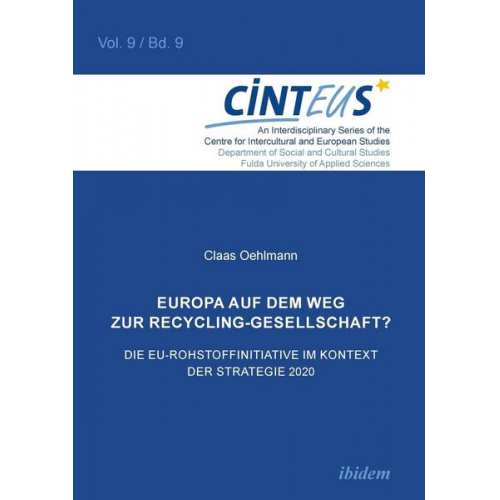 Vol. 9 / Bd. 9

CINTEUS

An Interdisciplinary Series of the Centre for Intercultural and European Studies
Department of Social and Cultural Studies
Fulda University of Applied Sciences

Claas Oehlmann

EUROPA AUF DEM WEG ZUR RECYCLING-GESELLSCHAFT?

DIE EU-ROHSTOFFINITIATIVE IM KONTEXT DER STRATEGIE 2020

ibidem